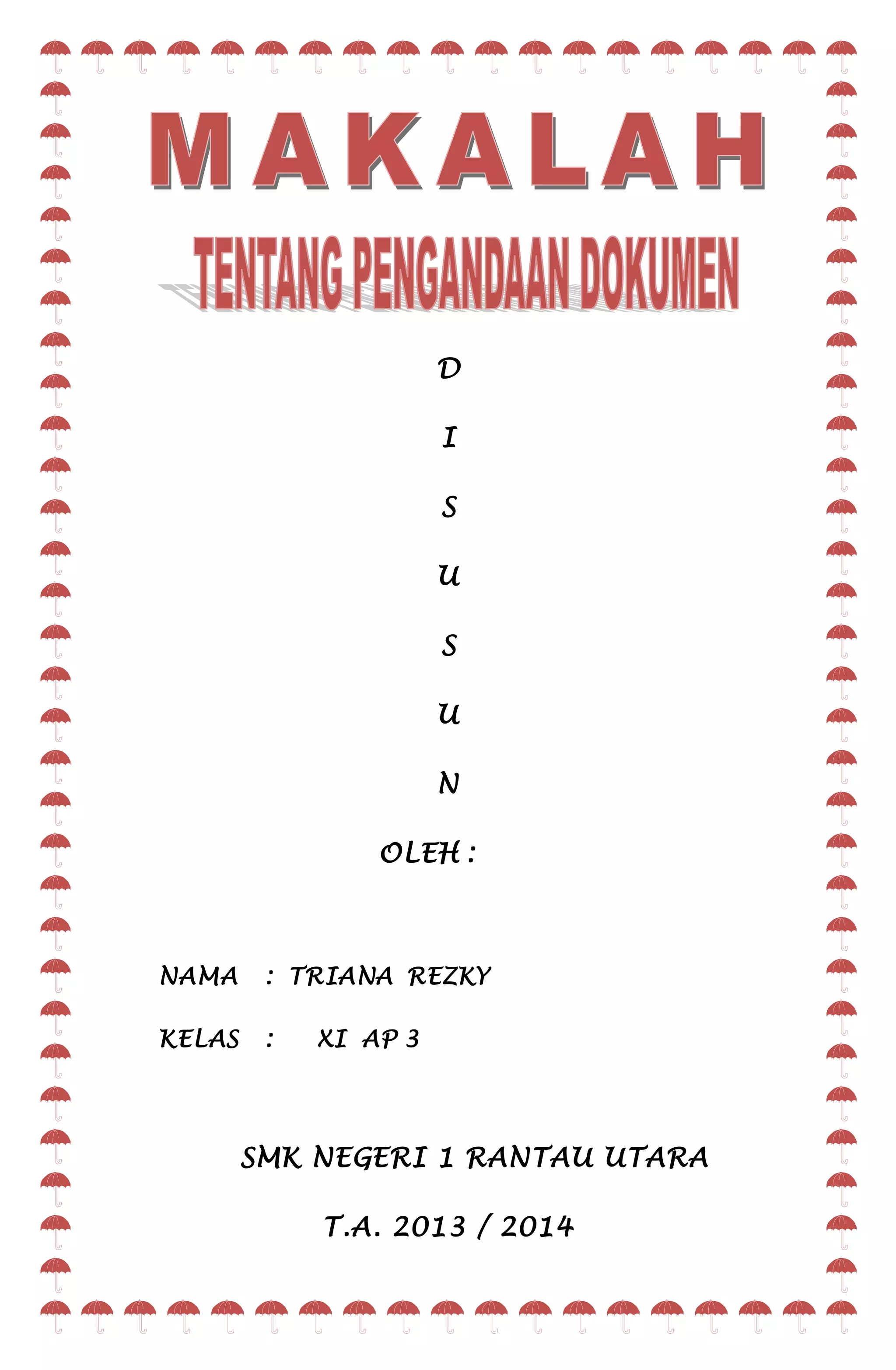 MAKALAH

TENTANG PENGANDAAN DOKUMEN

D

I

S

U

S

U

N

OLEH :

NAMA : TRIANA REZKY

KELAS : XI AP 3

SMK NEGERI 1 RANTAU UTARA

T.A. 2013 / 2014